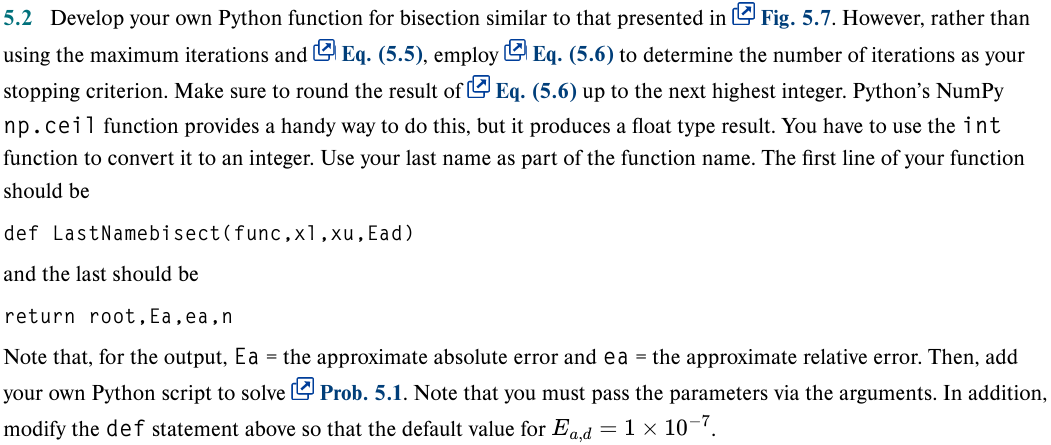 5.2 Develop your own Python function for bisection similar to that presented in Fig. 5.7. However, rather than using the maximum iterations and Eq. (5.5), employ Eq. (5.6) to determine the number of iterations as your stopping criterion. Make sure to round the result of Eq. (5.6) up to the next highest integer. Python's NumPy np.ceil function provides a handy way to do this, but it produces a float type result. You have to use the int function to convert it to an integer. Use your last name as part of the function name. The first line of your function should be

def LastNamebisect(func,xl,xu,Ead)

and the last should be

return root,Ea,ea,n

Note that, for the output, Ea = the approximate absolute error and ea = the approximate relative error. Then, add your own Python script to solve Prob. 5.1. Note that you must pass the parameters via the arguments. In addition, modify the def statement above so that the default value for $E_{a,d} = 1 \times 10^{-7}$.